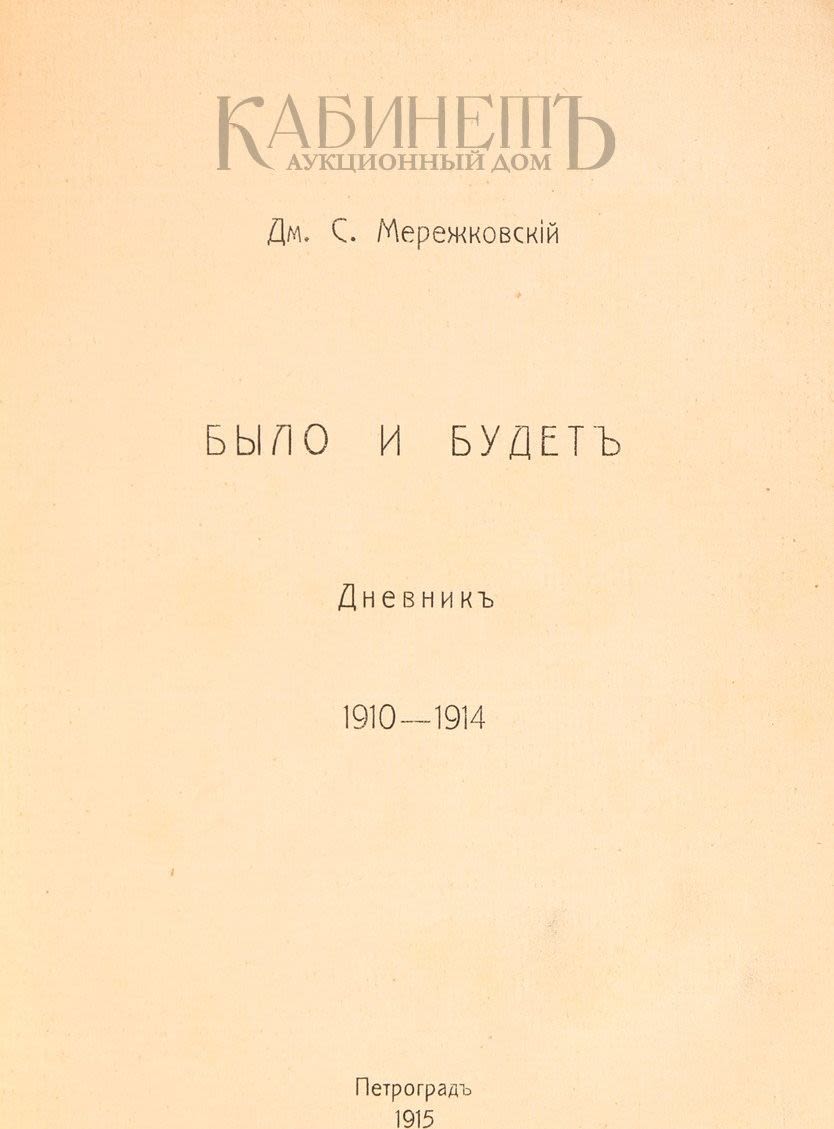 Дм. С. Мережковскій

БЫЛО И БУДЕТЪ

Дневникъ

1910—1914

Петроградъ
1915

КАБИНЕТЪ
АУКЦИОННЫЙ ДОМ